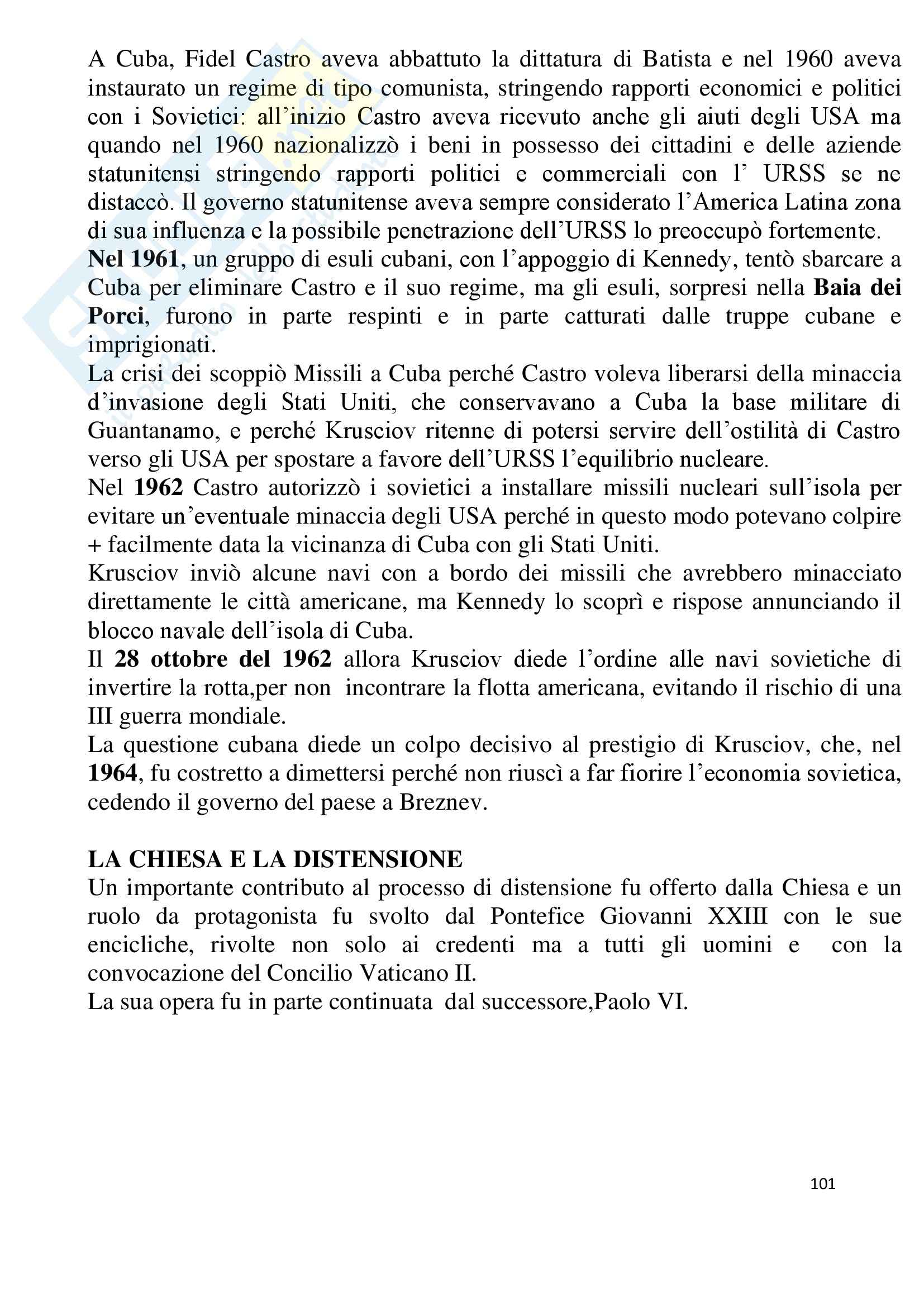 A Cuba, Fidel Castro aveva abbattuto la dittatura di Batista e nel 1960 aveva instaurato un regime di tipo comunista, stringendo rapporti economici e politici con i Sovietici: all'inizio Castro aveva ricevuto anche gli aiuti degli USA ma quando nel 1960 nazionalizzò i beni in possesso dei cittadini e delle aziende statunitensi stringendo rapporti politici e commerciali con l' URSS se ne distaccò. Il governo statunitense aveva sempre considerato l'America Latina zona di sua influenza e la possibile penetrazione dell'URSS lo preoccupò fortemente.
Nel 1961, un gruppo di esuli cubani, con l'appoggio di Kennedy, tentò sbarcare a Cuba per eliminare Castro e il suo regime, ma gli esuli, sorpresi nella Baia dei Porci, furono in parte respinti e in parte catturati dalle truppe cubane e imprigionati.
La crisi dei scoppiò Missili a Cuba perché Castro voleva liberarsi della minaccia d'invasione degli Stati Uniti, che conservavano a Cuba la base militare di Guantanamo, e perché Krusciov ritenne di potersi servire dell'ostilità di Castro verso gli USA per spostare a favore dell'URSS l'equilibrio nucleare.
Nel 1962 Castro autorizzò i sovietici a installare missili nucleari sull'isola per evitare un'eventuale minaccia degli USA perché in questo modo potevano colpire + facilmente data la vicinanza di Cuba con gli Stati Uniti.
Krusciov inviò alcune navi con a bordo dei missili che avrebbero minacciato direttamente le città americane, ma Kennedy lo scoprì e rispose annunciando il blocco navale dell'isola di Cuba.
Il 28 ottobre del 1962 allora Krusciov diede l'ordine alle navi sovietiche di invertire la rotta,per non incontrare la flotta americana, evitando il rischio di una III guerra mondiale.
La questione cubana diede un colpo decisivo al prestigio di Krusciov, che, nel 1964, fu costretto a dimettersi perché non riuscì a far fiorire l'economia sovietica, cedendo il governo del paese a Breznev.

LA CHIESA E LA DISTENSIONE
Un importante contributo al processo di distensione fu offerto dalla Chiesa e un ruolo da protagonista fu svolto dal Pontefice Giovanni XXIII con le sue encicliche, rivolte non solo ai credenti ma a tutti gli uomini e con la convocazione del Concilio Vaticano II.
La sua opera fu in parte continuata dal successore,Paolo VI.

101